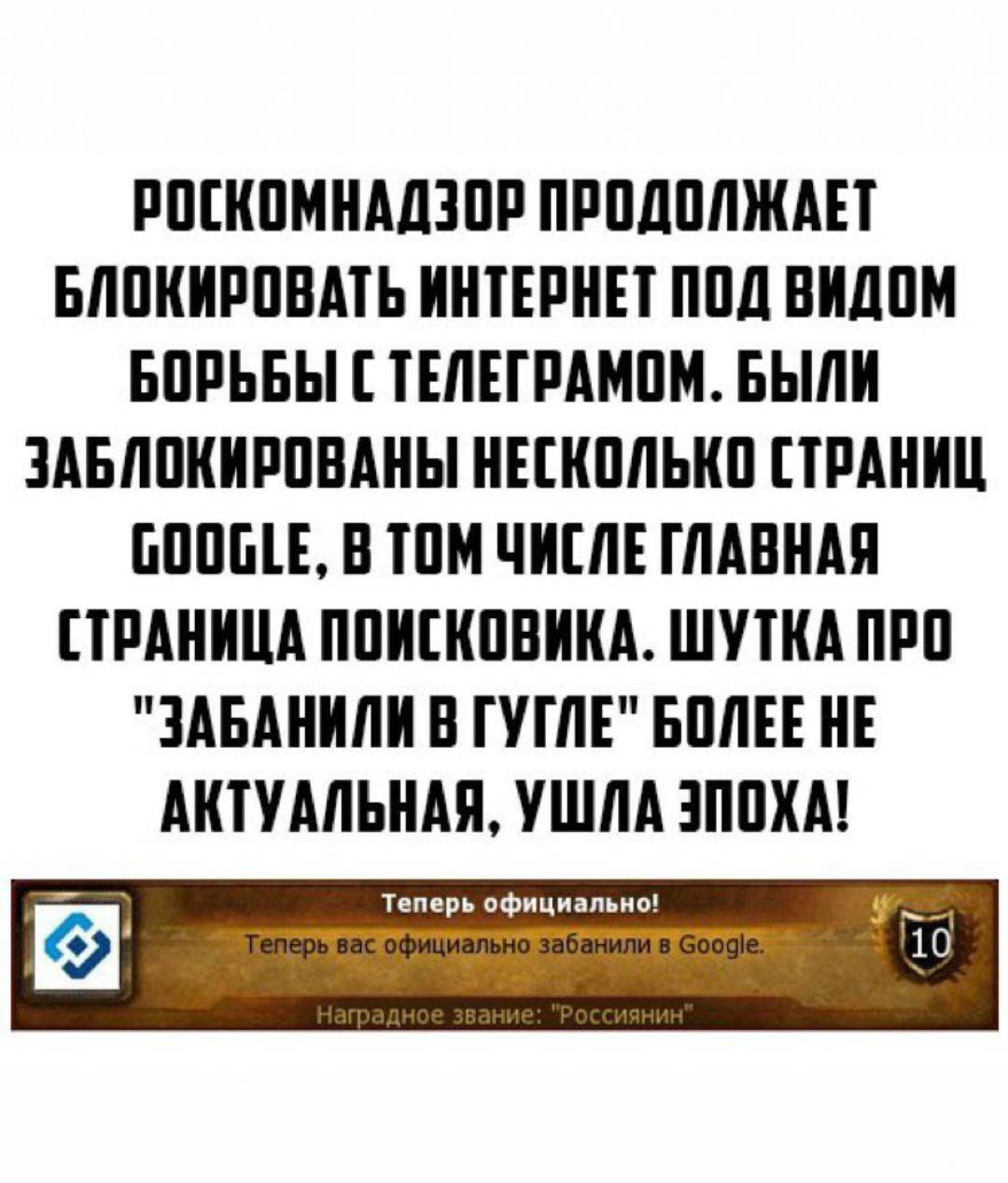 РОСКОМНАДЗОР ПРОДОЛЖАЕТ БЛОКИРОВАТЬ ИНТЕРНЕТ ПОД ВИДОМ БОРЬБЫ С ТЕЛЕГРАМОМ. БЫЛИ ЗАБЛОКИРОВАНЫ НЕСКОЛЬКО СТРАНИЦ GOOGLE, В ТОМ ЧИСЛЕ ГЛАВНАЯ СТРАНИЦА ПОИСКОВИКА. ШУТКА ПРО "ЗАБАНИЛИ В ГУГЛЕ" БОЛЕЕ НЕ АКТУАЛЬНАЯ, УШЛА ЭПОХА!

Теперь официально!
Теперь вас официально забанили в Google.
10
Наградное звание: "Россиянин"